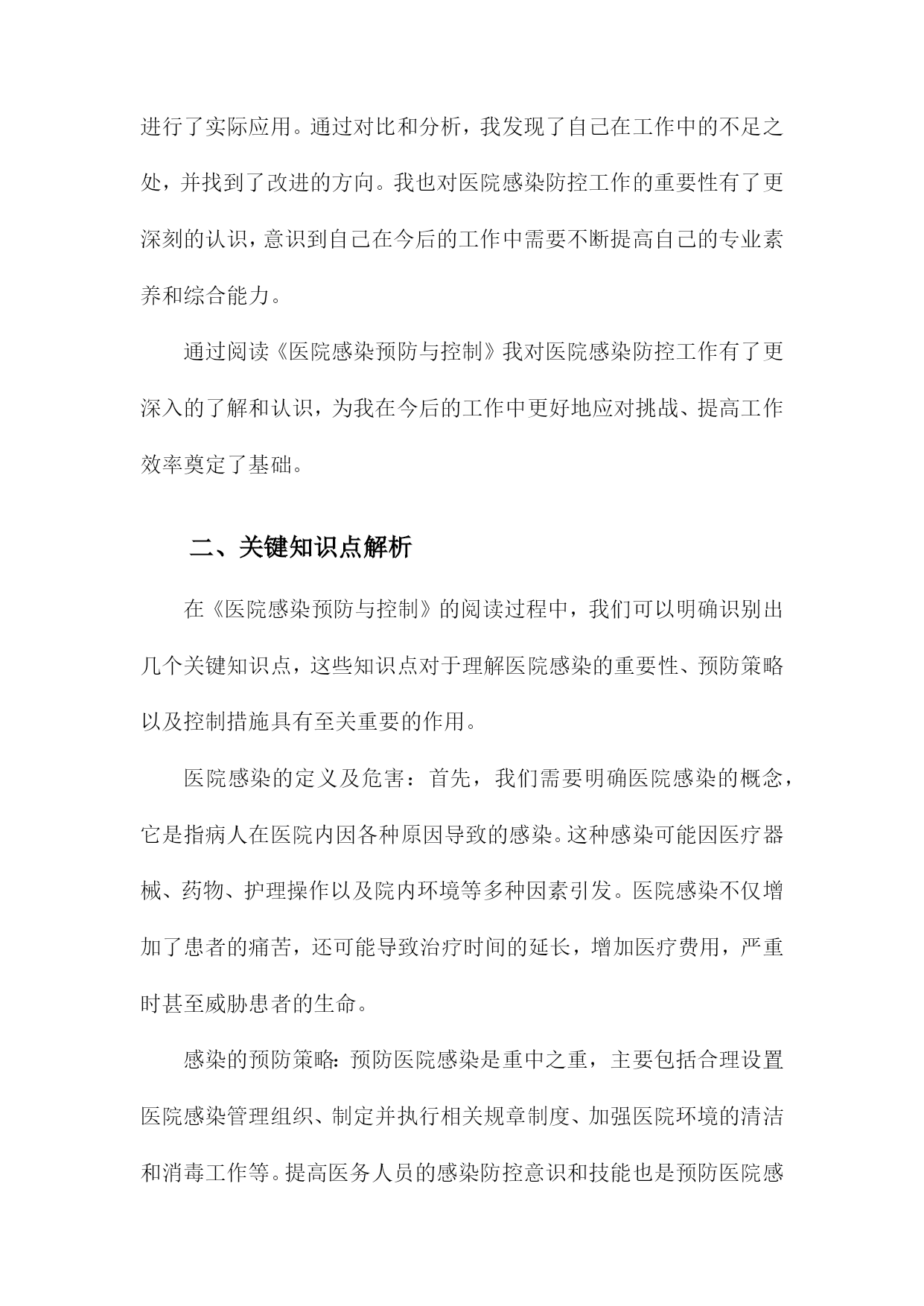 进行了实际应用。通过对比和分析，我发现了自己在工作中的不足之处，并找到了改进的方向。我也对医院感染防控工作的重要性有了更深刻的认识，意识到自己在今后的工作中需要不断提高自己的专业素养和综合能力。

通过阅读《医院感染预防与控制》我对医院感染防控工作有了更深入的了解和认识，为我在今后的工作中更好地应对挑战、提高工作效率奠定了基础。

二、关键知识点解析

在《医院感染预防与控制》的阅读过程中，我们可以明确识别出几个关键知识点，这些知识点对于理解医院感染的重要性、预防策略以及控制措施具有至关重要的作用。

医院感染的定义及危害：首先，我们需要明确医院感染的概念，它是指病人在医院内因各种原因导致的感染。这种感染可能因医疗器械、药物、护理操作以及院内环境等多种因素引发。医院感染不仅增加了患者的痛苦，还可能导致治疗时间的延长，增加医疗费用，严重时甚至威胁患者的生命。

感染的预防策略：预防医院感染是重中之重，主要包括合理设置医院感染管理组织、制定并执行相关规章制度、加强医院环境的清洁和消毒工作等。提高医务人员的感染防控意识和技能也是预防医院感